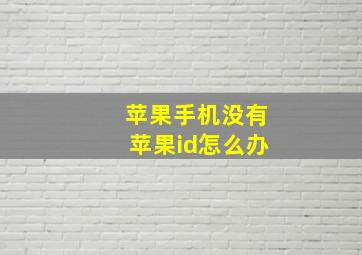 苹果手机没有
苹果id怎么办